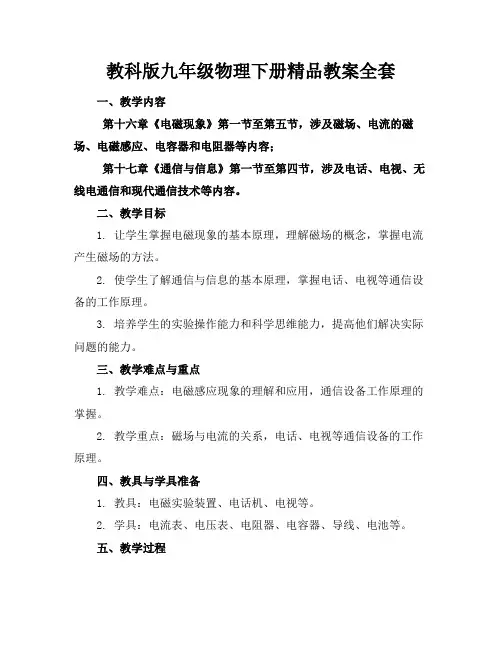 教科版九年级物理下册精品教案全套

一、教学内容

第十六章《电磁现象》第一节至第五节，涉及磁场、电流的磁场、电磁感应、电容器和电阻器等内容；

第十七章《通信与信息》第一节至第四节，涉及电话、电视、无线电通信和现代通信技术等内容。

二、教学目标

1. 让学生掌握电磁现象的基本原理，理解磁场的概念，掌握电流产生磁场的方法。

2. 使学生了解通信与信息的基本原理，掌握电话、电视等通信设备的工作原理。

3. 培养学生的实验操作能力和科学思维能力，提高他们解决实际问题的能力。

三、教学难点与重点

1. 教学难点：电磁感应现象的理解和应用，通信设备工作原理的掌握。

2. 教学重点：磁场与电流的关系，电话、电视等通信设备的工作原理。

四、教具与学具准备

1. 教具：电磁实验装置、电话机、电视等。

2. 学具：电流表、电压表、电阻器、电容器、导线、电池等。

五、教学过程